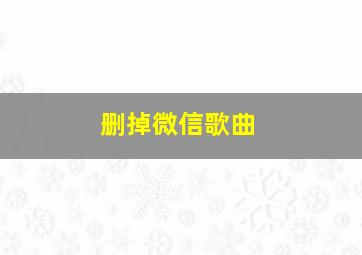 删掉微信歌曲